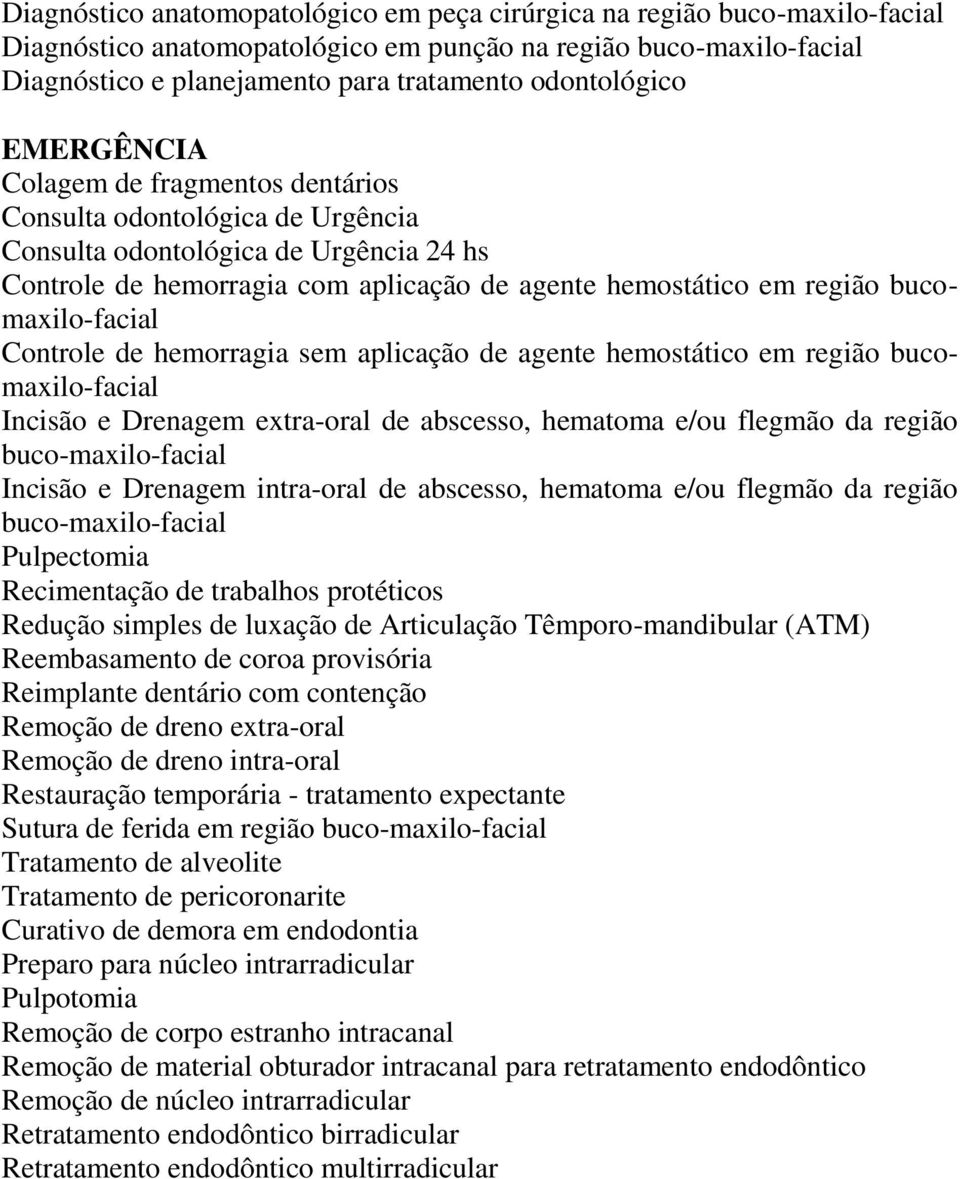 Diagnóstico anatomopatológico em peça cirúrgica na região buco-maxilo-facial
Diagnóstico anatomopatológico em punção na região buco-maxilo-facial
Diagnóstico e planejamento para tratamento odontológico

EMERGÊNCIA
Colagem de fragmentos dentários
Consulta odontológica de Urgência
Consulta odontológica de Urgência 24 hs
Controle de hemorragia com aplicação de agente hemostático em região buco-maxilo-facial
Controle de hemorragia sem aplicação de agente hemostático em região buco-maxilo-facial
Incisão e Drenagem extra-oral de abscesso, hematoma e/ou flegmão da região buco-maxilo-facial
Incisão e Drenagem intra-oral de abscesso, hematoma e/ou flegmão da região buco-maxilo-facial
Pulpectomia
Recimentação de trabalhos protéticos
Redução simples de luxação de Articulação Têmporo-mandibular (ATM)
Reembasamento de coroa provisória
Reimplante dentário com contenção
Remoção de dreno extra-oral
Remoção de dreno intra-oral
Restauração temporária - tratamento expectante
Sutura de ferida em região buco-maxilo-facial
Tratamento de alveolite
Tratamento de pericoronarite
Curativo de demora em endodontia
Preparo para núcleo intrarradicular
Pulpotomia
Remoção de corpo estranho intracanal
Remoção de material obturador intracanal para retratamento endodôntico
Remoção de núcleo intrarradicular
Retratamento endodôntico birradicular
Retratamento endodôntico multirradicular